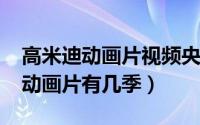 高米迪动画片视频央
动画片有几季）